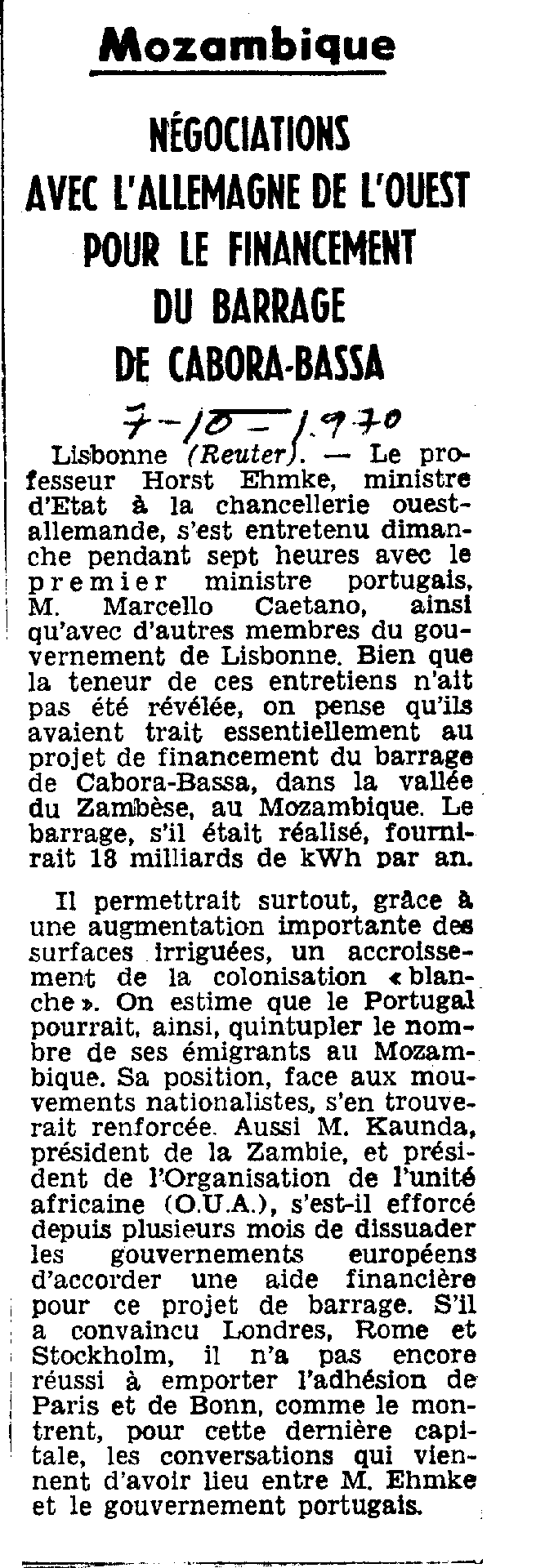 Mozambique

NÉGOCIATIONS AVEC L'ALLEMAGNE DE L'OUEST POUR LE FINANCEMENT DU BARRAGE DE CABORA-BASSA

7-10-1970

Lisbonne (Reuter). — Le professeur Horst Ehmke, ministre d'Etat à la chancellerie ouest-allemande, s'est entretenu dimanche pendant sept heures avec le premier ministre portugais, M. Marcello Caetano, ainsi qu'avec d'autres membres du gouvernement de Lisbonne. Bien que la teneur de ces entretiens n'ait pas été révélée, on pense qu'ils avaient trait essentiellement au projet de financement du barrage de Cabora-Bassa, dans la vallée du Zambèse, au Mozambique. Le barrage, s'il était réalisé, fournirait 18 milliards de kWh par an.

Il permettrait surtout, grâce à une augmentation importante des surfaces irriguées, un accroissement de la colonisation « blanche ». On estime que le Portugal pourrait, ainsi, quintupler le nombre de ses émigrants au Mozambique. Sa position, face aux mouvements nationalistes, s'en trouverait renforcée. Aussi M. Kaunda, président de la Zambie, et président de l'Organisation de l'unité africaine (O.U.A.), s'est-il efforcé depuis plusieurs mois de dissuader les gouvernements européens d'accorder une aide financière pour ce projet de barrage. S'il a convaincu Londres, Rome et Stockholm, il n'a pas encore réussi à emporter l'adhésion de Paris et de Bonn, comme le montrent, pour cette dernière capitale, les conversations qui viennent d'avoir lieu entre M. Ehmke et le gouvernement portugais.